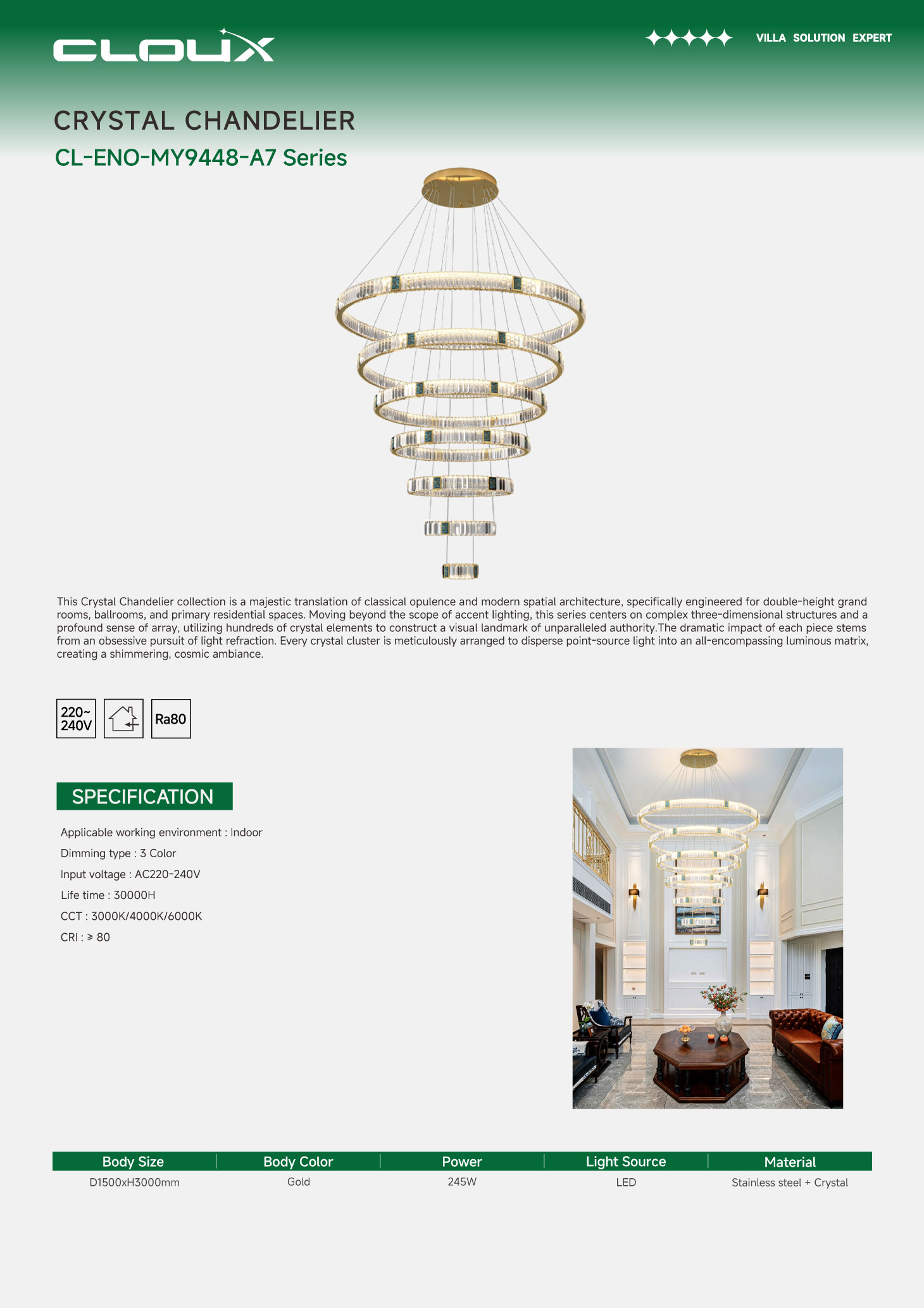 CLOUX

VILLA SOLUTION EXPERT

CRYSTAL CHANDELIER

CL-ENO-MY9448-A7 Series

This Crystal Chandelier collection is a majestic translation of classical opulence and modern spatial architecture, specifically engineered for double-height grand rooms, ballrooms, and primary residential spaces. Moving beyond the scope of accent lighting, this series centers on complex three-dimensional structures and a profound sense of array, utilizing hundreds of crystal elements to construct a visual landmark of unparalleled authority.The dramatic impact of each piece stems from an obsessive pursuit of light refraction. Every crystal cluster is meticulously arranged to disperse point-source light into an all-encompassing luminous matrix, creating a shimmering, cosmic ambiance.

220~ 240V

Ra80

SPECIFICATION

Applicable working environment : Indoor

Dimming type : 3 Color

Input voltage : AC220-240V

Life time : 30000H

CCT : 3000K/4000K/6000K

CRI : ≥ 80

| Body Size | Body Color | Power | Light Source | Material |
|---|---|---|---|---|
| D1500xH3000mm | Gold | 245W | LED | Stainless steel + Crystal |